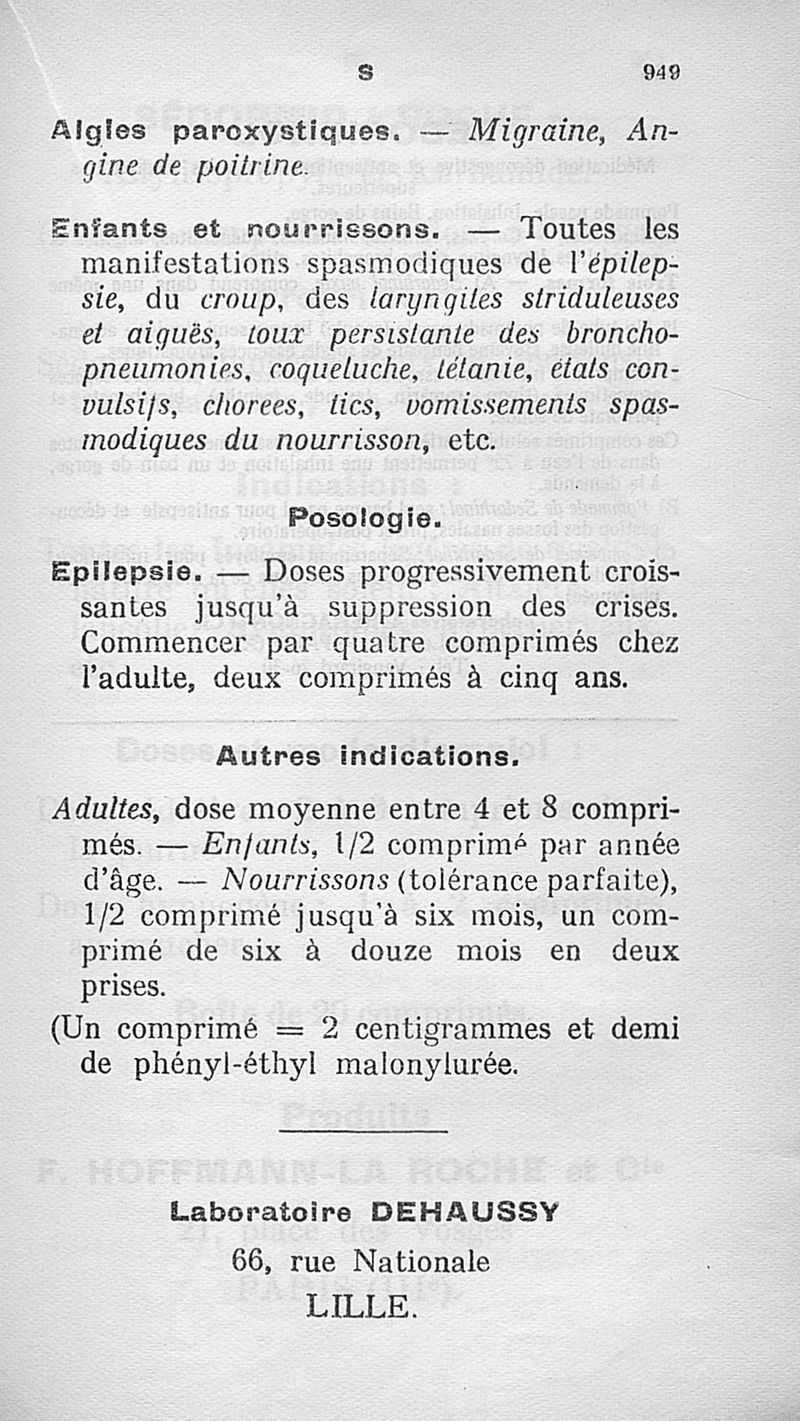 S 949

Algies paroxystiques. — Migraine, Angine de poitrine.

Enfants et nourrissons. — Toutes les manifestations spasmodiques de l'épilepsie, du croup, des laryngites striduleuses et aiguës, toux persistante des bronchopneumonies, coqueluche, tétanie, états convulsifs, chorees, tics, vomissements spasmodiques du nourrisson, etc.

Posologie.

Epilepsie. — Doses progressivement croissantes jusqu'à suppression des crises. Commencer par quatre comprimés chez l'adulte, deux comprimés à cinq ans.

Autres indications.

Adultes, dose moyenne entre 4 et 8 comprimés. — Enfants, 1/2 comprimé par année d'âge. — Nourrissons (tolérance parfaite), 1/2 comprimé jusqu'à six mois, un comprimé de six à douze mois en deux prises.

(Un comprimé = 2 centigrammes et demi de phényl-éthyl malonylurée.

Laboratoire DEHAUSSY
66, rue Nationale
LILLE.